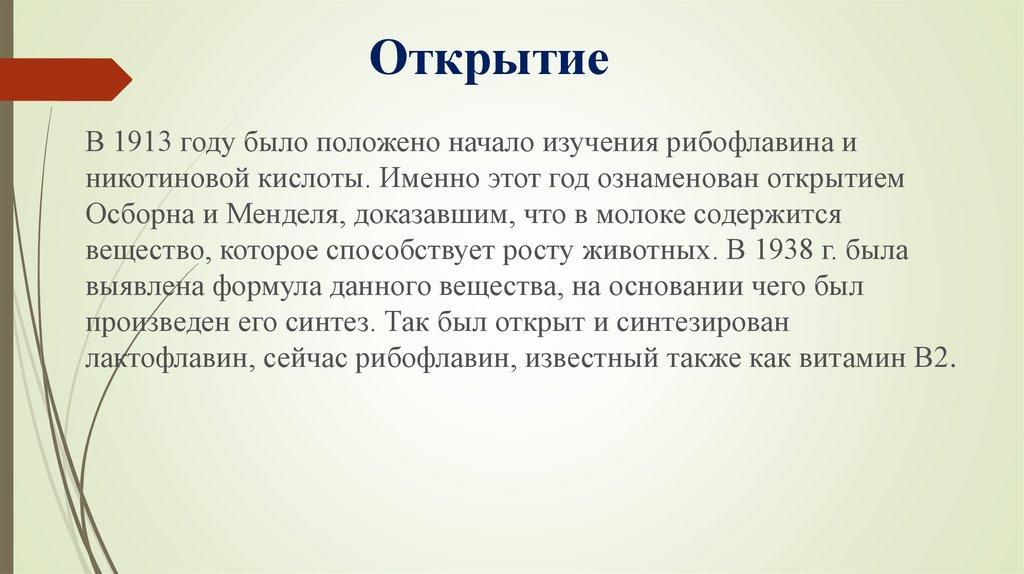 Открытие

В 1913 году было положено начало изучения рибофлавина и никотиновой кислоты. Именно этот год ознаменован открытием Осборна и Менделя, доказавшим, что в молоке содержится вещество, которое способствует росту животных. В 1938 г. была выявлена формула данного вещества, на основании чего был произведен его синтез. Так был открыт и синтезирован лактофлавин, сейчас рибофлавин, известный также как витамин В2.